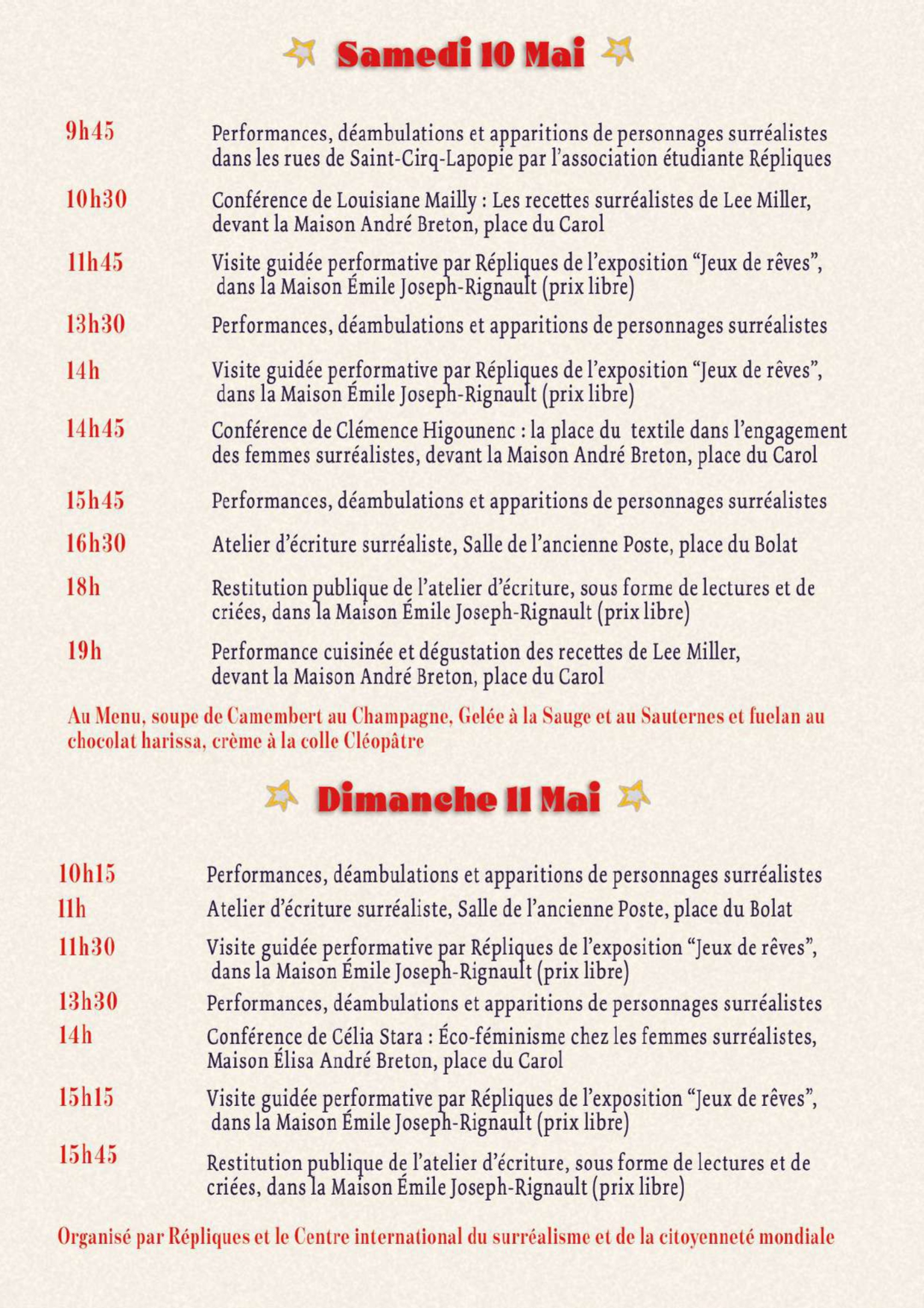 Samedi 10 Mai

9h45 Performances, déambulations et apparitions de personnages surréalistes dans les rues de Saint-Cirq-Lapopie par l'association étudiante Répliques

10h30 Conférence de Louisiane Mailly : Les recettes surréalistes de Lee Miller, devant la Maison André Breton, place du Carol

11h45 Visite guidée performative par Répliques de l'exposition "Jeux de rêves", dans la Maison Émile Joseph-Rignault (prix libre)

13h30 Performances, déambulations et apparitions de personnages surréalistes

14h Visite guidée performative par Répliques de l'exposition "Jeux de rêves", dans la Maison Émile Joseph-Rignault (prix libre)

14h45 Conférence de Clémence Higounenc : la place du textile dans l'engagement des femmes surréalistes, devant la Maison André Breton, place du Carol

15h45 Performances, déambulations et apparitions de personnages surréalistes

16h30 Atelier d'écriture surréaliste, Salle de l'ancienne Poste, place du Bolat

18h Restitution publique de l'atelier d'écriture, sous forme de lectures et de criées, dans la Maison Émile Joseph-Rignault (prix libre)

19h Performance cuisinée et dégustation des recettes de Lee Miller, devant la Maison André Breton, place du Carol

Au Menu, soupe de Camembert au Champagne, Gelée à la Sauge et au Sauternes et fuelan au chocolat harissa, crème à la colle Cléopâtre

Dimanche 11 Mai

10h15 Performances, déambulations et apparitions de personnages surréalistes

11h Atelier d'écriture surréaliste, Salle de l'ancienne Poste, place du Bolat

11h30 Visite guidée performative par Répliques de l'exposition "Jeux de rêves", dans la Maison Émile Joseph-Rignault (prix libre)

13h30 Performances, déambulations et apparitions de personnages surréalistes

14h Conférence de Célia Stara : Éco-féminisme chez les femmes surréalistes, Maison Élisa André Breton, place du Carol

15h15 Visite guidée performative par Répliques de l'exposition "Jeux de rêves", dans la Maison Émile Joseph-Rignault (prix libre)

15h45 Restitution publique de l'atelier d'écriture, sous forme de lectures et de criées, dans la Maison Émile Joseph-Rignault (prix libre)

Organisé par Répliques et le Centre international du surréalisme et de la citoyenneté mondiale